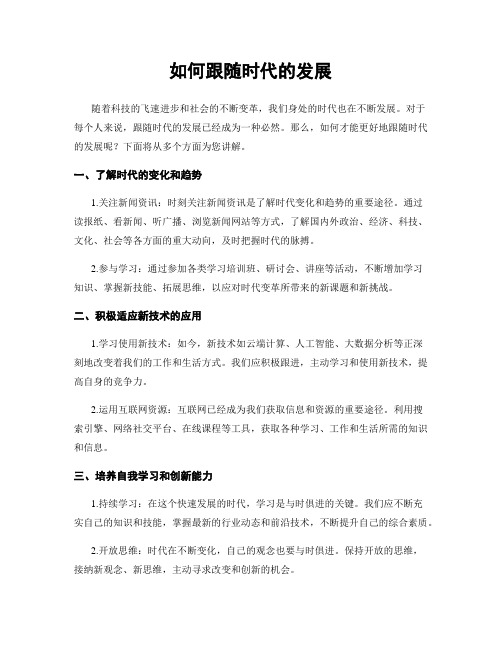 如何跟随时代的发展

随着科技的飞速进步和社会的不断变革，我们身处的时代也在不断发展。对于每个人来说，跟随时代的发展已经成为一种必然。那么，如何才能更好地跟随时代的发展呢？下面将从多个方面为您讲解。

一、了解时代的变化和趋势

1.关注新闻资讯：时刻关注新闻资讯是了解时代变化和趋势的重要途径。通过读报纸、看新闻、听广播、浏览新闻网站等方式，了解国内外政治、经济、科技、文化、社会等各方面的重大动向，及时把握时代的脉搏。

2.参与学习：通过参加各类学习培训班、研讨会、讲座等活动，不断增加学习知识、掌握新技能、拓展思维，以应对时代变革所带来的新课题和新挑战。

二、积极适应新技术的应用

1.学习使用新技术：如今，新技术如云端计算、人工智能、大数据分析等正深刻地改变着我们的工作和生活方式。我们应积极跟进，主动学习和使用新技术，提高自身的竞争力。

2.运用互联网资源：互联网已经成为我们获取信息和资源的重要途径。利用搜索引擎、网络社交平台、在线课程等工具，获取各种学习、工作和生活所需的知识和信息。

三、培养自我学习和创新能力

1.持续学习：在这个快速发展的时代，学习是与时俱进的关键。我们应不断充实自己的知识和技能，掌握最新的行业动态和前沿技术，不断提升自己的综合素质。

2.开放思维：时代在不断变化，自己的观念也要与时俱进。保持开放的思维，接纳新观念、新思维，主动寻求改变和创新的机会。